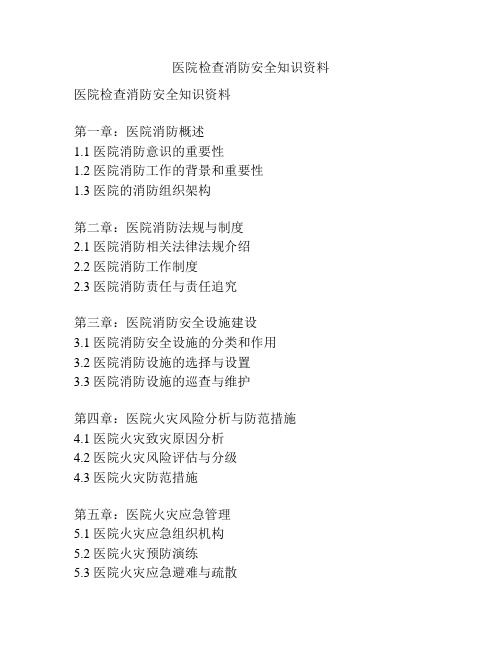 医院检查消防安全知识资料

医院检查消防安全知识资料

第一章：医院消防概述
1.1 医院消防意识的重要性
1.2 医院消防工作的背景和重要性
1.3 医院的消防组织架构

第二章：医院消防法规与制度
2.1 医院消防相关法律法规介绍
2.2 医院消防工作制度
2.3 医院消防责任与责任追究

第三章：医院消防安全设施建设
3.1 医院消防安全设施的分类和作用
3.2 医院消防设施的选择与设置
3.3 医院消防设施的巡查与维护

第四章：医院火灾风险分析与防范措施
4.1 医院火灾致灾原因分析
4.2 医院火灾风险评估与分级
4.3 医院火灾防范措施

第五章：医院火灾应急管理
5.1 医院火灾应急组织机构
5.2 医院火灾预防演练
5.3 医院火灾应急避难与疏散